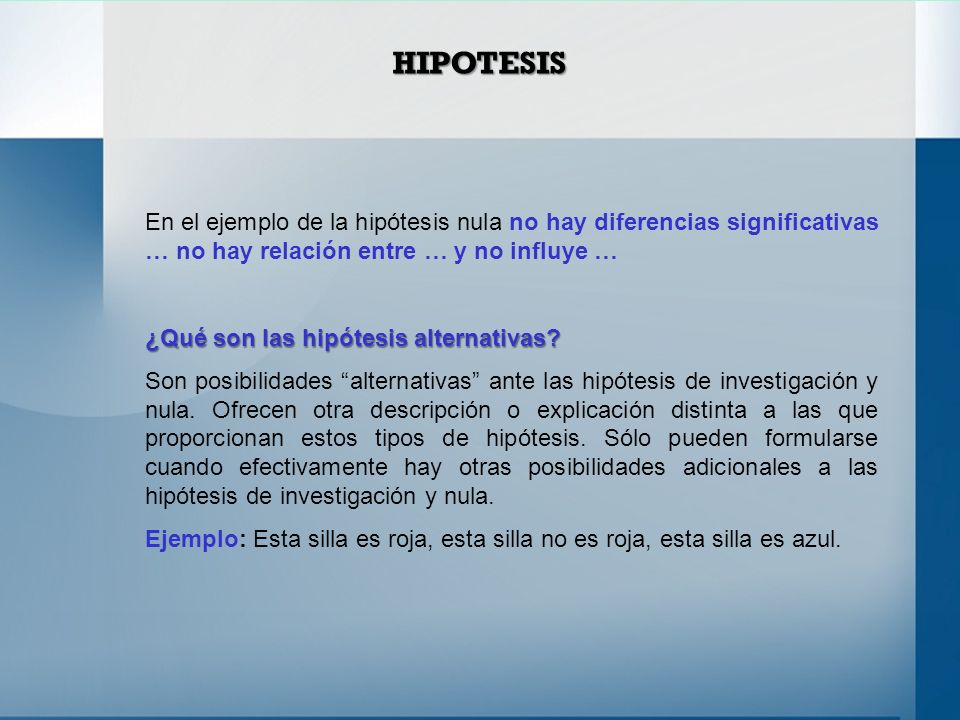 HIPOTESIS

En el ejemplo de la hipótesis nula no hay diferencias significativas … no hay relación entre … y no influye …

¿Qué son las hipótesis alternativas?

Son posibilidades “alternativas” ante las hipótesis de investigación y nula. Ofrecen otra descripción o explicación distinta a las que proporcionan estos tipos de hipótesis. Sólo pueden formularse cuando efectivamente hay otras posibilidades adicionales a las hipótesis de investigación y nula.

Ejemplo: Esta silla es roja, esta silla no es roja, esta silla es azul.